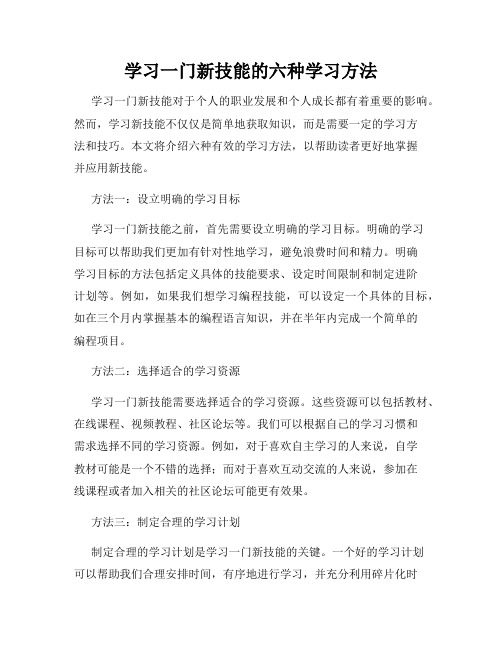 学习一门新技能的六种学习方法

学习一门新技能对于个人的职业发展和个人成长都有着重要的影响。然而，学习新技能不仅仅是简单地获取知识，而是需要一定的学习方法和技巧。本文将介绍六种有效的学习方法，以帮助读者更好地掌握并应用新技能。

方法一：设立明确的学习目标

学习一门新技能之前，首先需要设立明确的学习目标。明确的学习目标可以帮助我们更加有针对性地学习，避免浪费时间和精力。明确学习目标的方法包括定义具体的技能要求、设定时间限制和制定进阶计划等。例如，如果我们想学习编程技能，可以设定一个具体的目标，如在三个月内掌握基本的编程语言知识，并在半年内完成一个简单的编程项目。

方法二：选择适合的学习资源

学习一门新技能需要选择适合的学习资源。这些资源可以包括教材、在线课程、视频教程、社区论坛等。我们可以根据自己的学习习惯和需求选择不同的学习资源。例如，对于喜欢自主学习的人来说，自学教材可能是一个不错的选择；而对于喜欢互动交流的人来说，参加在线课程或者加入相关的社区论坛可能更有效果。

方法三：制定合理的学习计划

制定合理的学习计划是学习一门新技能的关键。一个好的学习计划可以帮助我们合理安排时间，有序地进行学习，并充分利用碎片化时